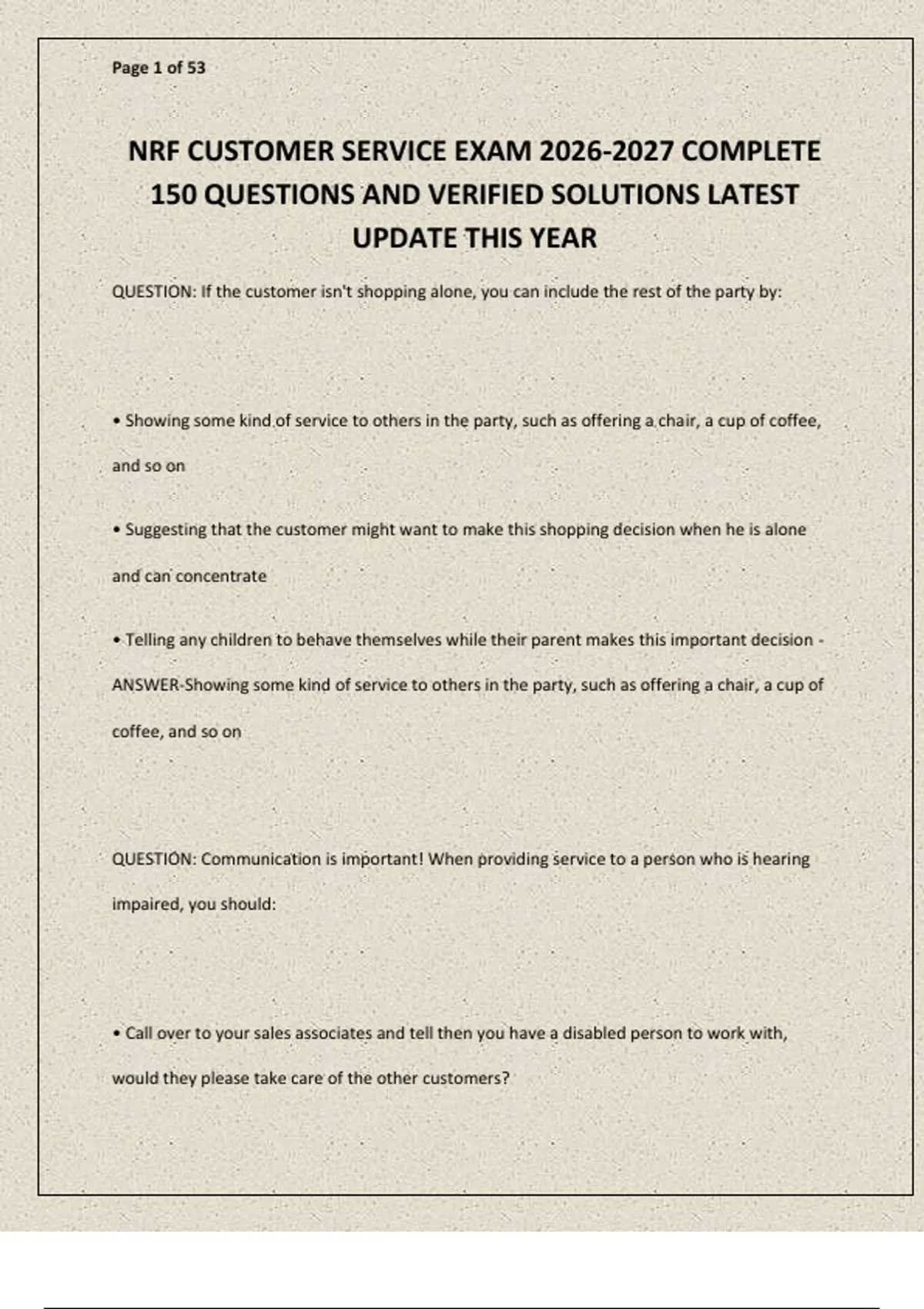 Page 1 of 53

NRF CUSTOMER SERVICE EXAM 2026-2027 COMPLETE 150 QUESTIONS AND VERIFIED SOLUTIONS LATEST UPDATE THIS YEAR

QUESTION: If the customer isn't shopping alone, you can include the rest of the party by:

• Showing some kind of service to others in the party, such as offering a chair, a cup of coffee, and so on

• Suggesting that the customer might want to make this shopping decision when he is alone and can concentrate

• Telling any children to behave themselves while their parent makes this important decision - ANSWER-Showing some kind of service to others in the party, such as offering a chair, a cup of coffee, and so on

QUESTION: Communication is important! When providing service to a person who is hearing impaired, you should:

• Call over to your sales associates and tell then you have a disabled person to work with, would they please take care of the other customers?